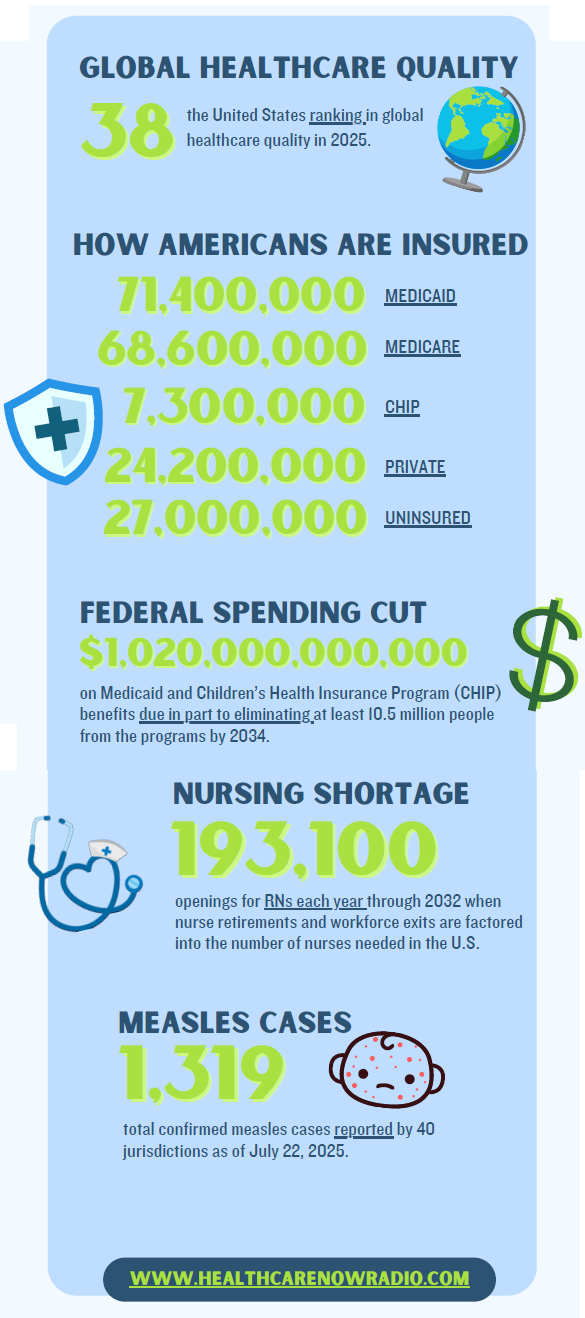 GLOBAL HEALTHCARE QUALITY

38 the United States ranking in global healthcare quality in 2025.

HOW AMERICANS ARE INSURED

71,400,000 MEDICAID

68,600,000 MEDICARE

7,300,000 CHIP

24,200,000 PRIVATE

27,000,000 UNINSURED

FEDERAL SPENDING CUT

$1,020,000,000,000

on Medicaid and Children's Health Insurance Program (CHIP) benefits due in part to eliminating at least 10.5 million people from the programs by 2034.

NURSING SHORTAGE

193,100

openings for RNs each year through 2032 when nurse retirements and workforce exits are factored into the number of nurses needed in the U.S.

MEASLES CASES

1,319

total confirmed measles cases reported by 40 jurisdictions as of July 22, 2025.

WWW.HEALTHCARENOWRADIO.COM